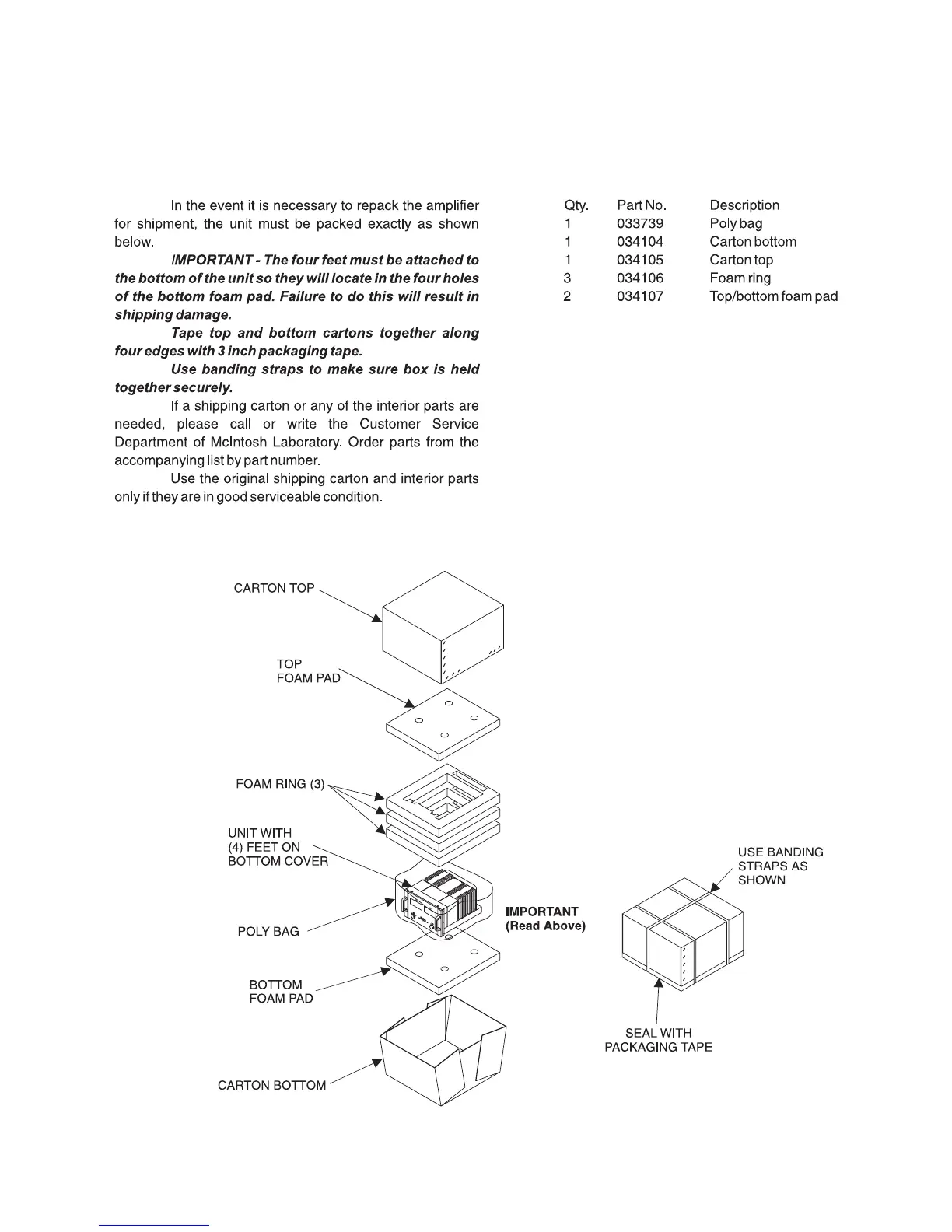 In the event it is necessary to repack the amplifier for shipment, the unit must be packed exactly as shown below.

IMPORTANT - The four feet must be attached to the bottom of the unit so they will locate in the four holes of the bottom foam pad. Failure to do this will result in shipping damage.

Tape top and bottom cartons together along four edges with 3 inch packaging tape.

Use banding straps to make sure box is held together securely.

If a shipping carton or any of the interior parts are needed, please call or write the Customer Service Department of McIntosh Laboratory. Order parts from the accompanying list by part number.

Use the original shipping carton and interior parts only if they are in good serviceable condition.

| Qty. | Part No. | Description |
|---|---|---|
| 1 | 033739 | Poly bag |
| 1 | 034104 | Carton bottom |
| 1 | 034105 | Carton top |
| 3 | 034106 | Foam ring |
| 2 | 034107 | Top/bottom foam pad |

CARTON TOP

TOP FOAM PAD

FOAM RING (3)

UNIT WITH (4) FEET ON BOTTOM COVER

POLY BAG

IMPORTANT (Read Above)

BOTTOM FOAM PAD

CARTON BOTTOM

USE BANDING STRAPS AS SHOWN

SEAL WITH PACKAGING TAPE